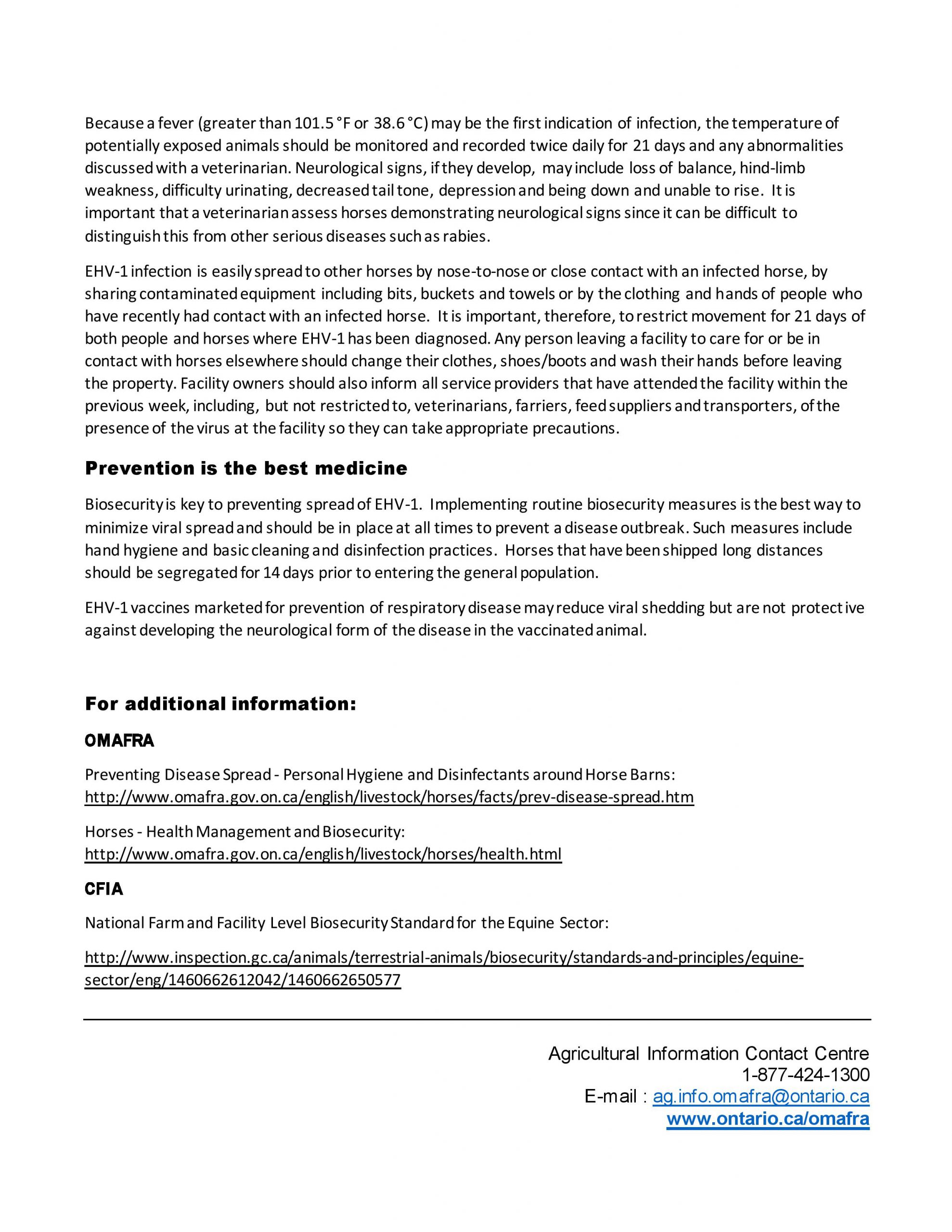 Because a fever (greater than 101.5 °F or 38.6 °C) may be the first indication of infection, the temperature of potentially exposed animals should be monitored and recorded twice daily for 21 days and any abnormalities discussed with a veterinarian. Neurological signs, if they develop, may include loss of balance, hind-limb weakness, difficulty urinating, decreased tail tone, depression and being down and unable to rise. It is important that a veterinarian assess horses demonstrating neurological signs since it can be difficult to distinguish this from other serious diseases such as rabies.

EHV-1 infection is easily spread to other horses by nose-to-nose or close contact with an infected horse, by sharing contaminated equipment including bits, buckets and towels or by the clothing and hands of people who have recently had contact with an infected horse. It is important, therefore, to restrict movement for 21 days of both people and horses where EHV-1 has been diagnosed. Any person leaving a facility to care for or be in contact with horses elsewhere should change their clothes, shoes/boots and wash their hands before leaving the property. Facility owners should also inform all service providers that have attended the facility within the previous week, including, but not restricted to, veterinarians, farriers, feed suppliers and transporters, of the presence of the virus at the facility so they can take appropriate precautions.

Prevention is the best medicine

Biosecurity is key to preventing spread of EHV-1. Implementing routine biosecurity measures is the best way to minimize viral spread and should be in place at all times to prevent a disease outbreak. Such measures include hand hygiene and basic cleaning and disinfection practices. Horses that have been shipped long distances should be segregated for 14 days prior to entering the general population.

EHV-1 vaccines marketed for prevention of respiratory disease may reduce viral shedding but are not protective against developing the neurological form of the disease in the vaccinated animal.

For additional information:

OMAFRA

Preventing Disease Spread - Personal Hygiene and Disinfectants around Horse Barns:
http://www.omafra.gov.on.ca/english/livestock/horses/facts/prev-disease-spread.htm

Horses - Health Management and Biosecurity:
http://www.omafra.gov.on.ca/english/livestock/horses/health.html

CFIA

National Farm and Facility Level Biosecurity Standard for the Equine Sector:

http://www.inspection.gc.ca/animals/terrestrial-animals/biosecurity/standards-and-principles/equine-sector/eng/1460662612042/1460662650577

Agricultural Information Contact Centre
1-877-424-1300
E-mail : ag.info.omafra@ontario.ca
www.ontario.ca/omafra